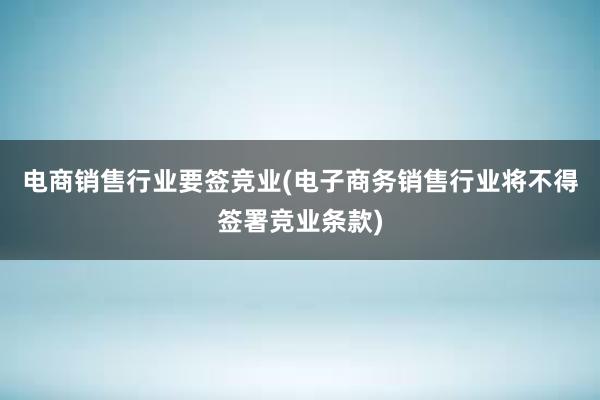 电商销售行业要签竞业(电子商务销售行业将不得签署竞业条款)